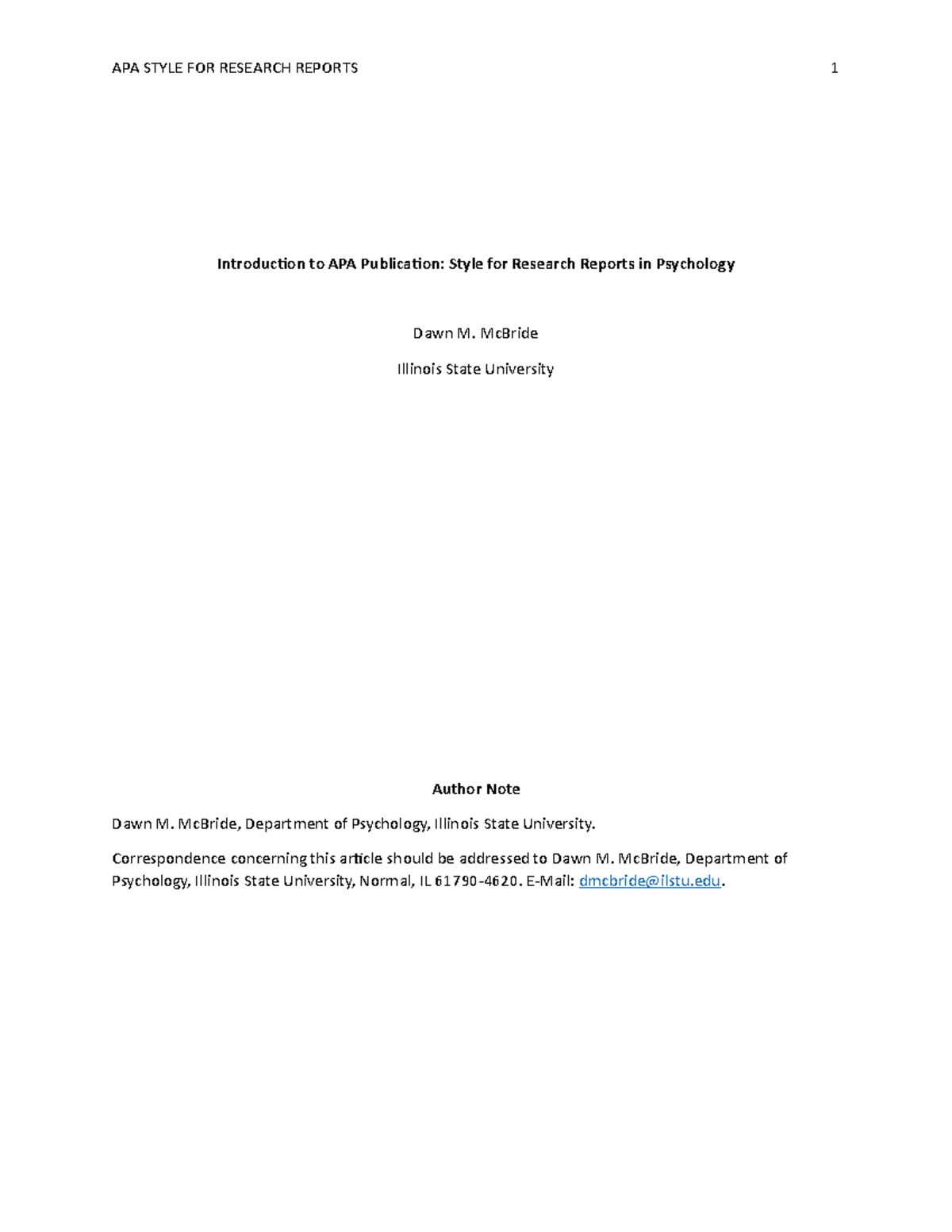 APA STYLE FOR RESEARCH REPORTS 1

Introduction to APA Publication: Style for Research Reports in Psychology

Dawn M. McBride

Illinois State University

Author Note

Dawn M. McBride, Department of Psychology, Illinois State University.

Correspondence concerning this article should be addressed to Dawn M. McBride, Department of Psychology, Illinois State University, Normal, IL 61790-4620. E-Mail: dmcbride@ilstu.edu.